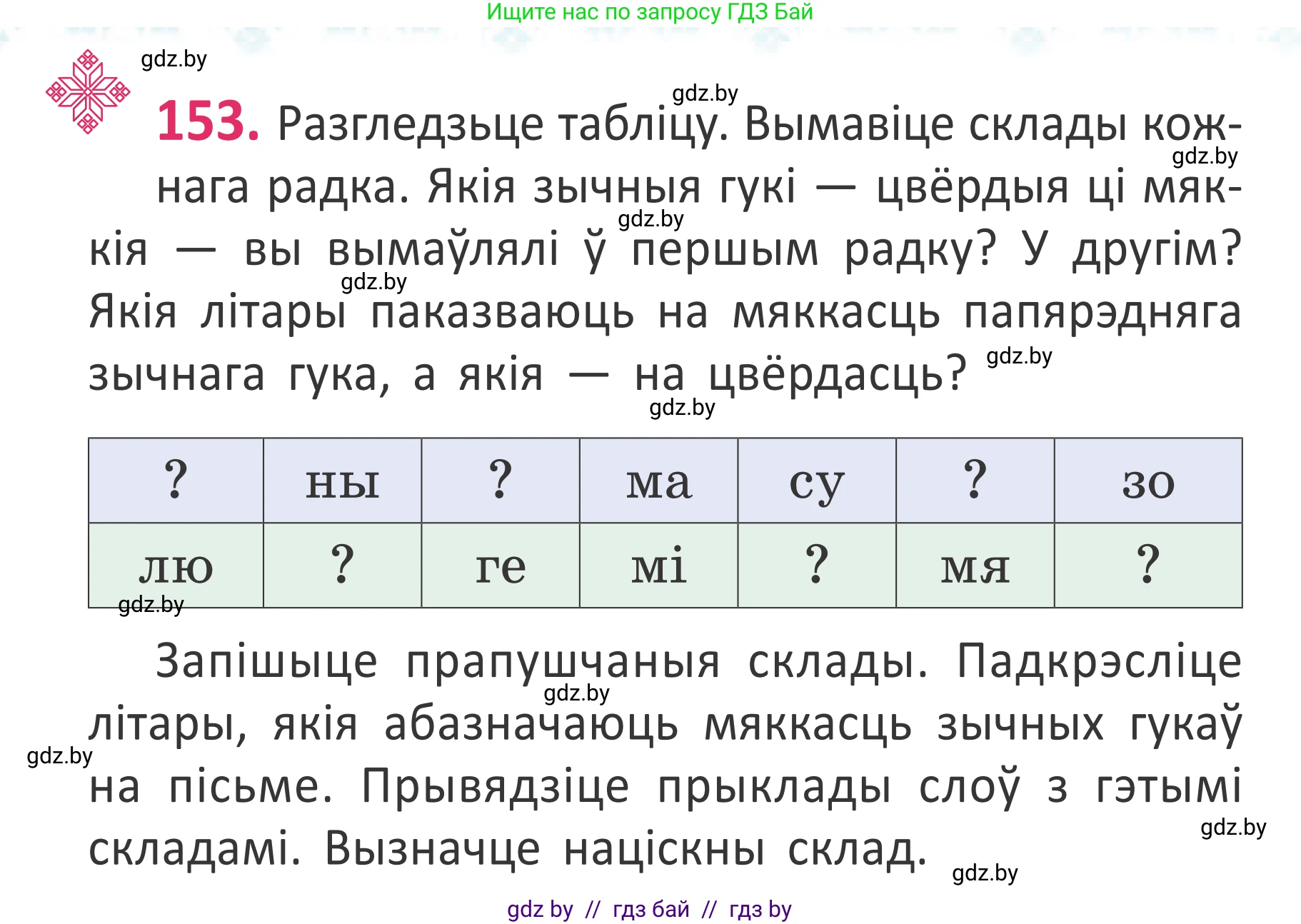 Ищите нас по запросу ГДЗ Бай

gdz.by

gdz.by

**153.** Разгледзьце табліцу. Вымавіце склады кожнага радка. Якія зычныя гукі — цвёрдыя ці мяккія — вы вымаўлялі ў першым радку? У другім? Якія літары паказваюць на мяккасць папярэдняга зычнага гука, а якія — на цвёрдасць?

gdz.by gdz.by gdz.by gdz.by gdz.by

| ? | ны | ? | ма | су | ? | зо |
|---|---|---|---|---|---|---|
| лю | ? | ге | мі | ? | мя | ? |

gdz.by

Запішыце прапушчаныя склады. Падкрэсліце літары, якія абазначаюць мяккасць зычных гукаў на пісьме. Прывядзіце прыклады слоў з гэтымі складамі. Вызначце націскны склад.

gdz.by gdz.by gdz.by gdz.by

gdz by // гдз бай // гдз by